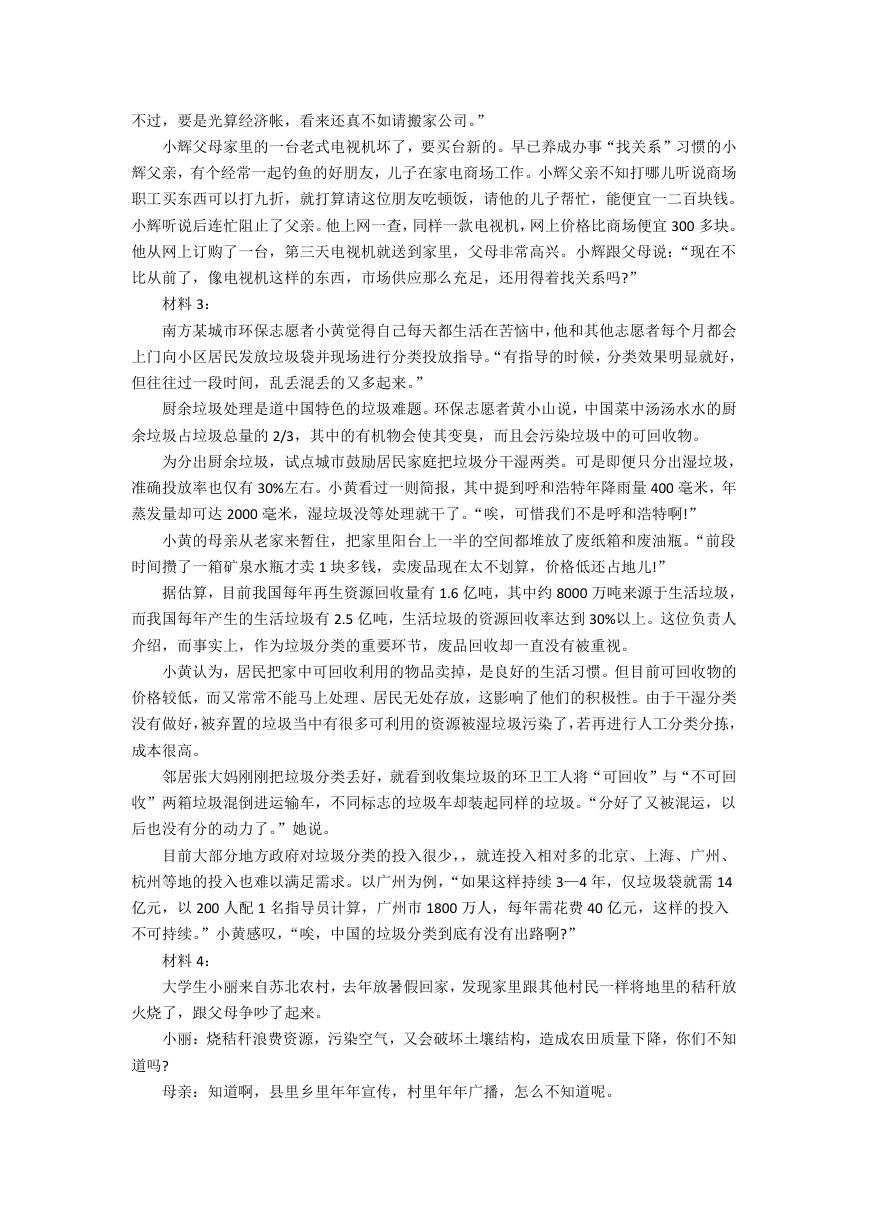 不过，要是光算经济帐，看来还真不如请搬家公司。”

小辉父母家里的一台老式电视机坏了，要买台新的。早已养成办事“找关系”习惯的小辉父亲，有个经常一起钓鱼的好朋友，儿子在家电商场工作。小辉父亲不知打哪儿听说商场职工买东西可以打九折，就打算请这位朋友吃顿饭，请他的儿子帮忙，能便宜一二百块钱。小辉听说后连忙阻止了父亲。他上网一查，同样一款电视机，网上价格比商场便宜 300 多块。他从网上订购了一台，第三天电视机就送到家里，父母非常高兴。小辉跟父母说：“现在不比从前了，像电视机这样的东西，市场供应那么充足，还用得着找关系吗?”

材料 3：

南方某城市环保志愿者小黄觉得自己每天都生活在苦恼中，他和其他志愿者每个月都会上门向小区居民发放垃圾袋并现场进行分类投放指导。“有指导的时候，分类效果明显就好，但往往过一段时间，乱丢混丢的又多起来。”

厨余垃圾处理是道中国特色的垃圾难题。环保志愿者黄小山说，中国菜中汤汤水水的厨余垃圾占垃圾总量的 2/3，其中的有机物会使其变臭，而且会污染垃圾中的可回收物。

为分出厨余垃圾，试点城市鼓励居民家庭把垃圾分干湿两类。可是即便只分出湿垃圾，准确投放率也仅有 30%左右。小黄看过一则简报，其中提到呼和浩特年降雨量 400 毫米，年蒸发量却可达 2000 毫米，湿垃圾没等处理就干了。“唉，可惜我们不是呼和浩特啊!”

小黄的母亲从老家来暂住，把家里阳台上一半的空间都堆放了废纸箱和废油瓶。“前段时间攒了一箱矿泉水瓶才卖 1 块多钱，卖废品现在太不划算，价格低还占地儿!”

据估算，目前我国每年再生资源回收量有 1.6 亿吨，其中约 8000 万吨来源于生活垃圾，而我国每年产生的生活垃圾有 2.5 亿吨，生活垃圾的资源回收率达到 30%以上。这位负责人介绍，而事实上，作为垃圾分类的重要环节，废品回收却一直没有被重视。

小黄认为，居民把家中可回收利用的物品卖掉，是良好的生活习惯。但目前可回收物的价格较低，而又常常不能马上处理、居民无处存放，这影响了他们的积极性。由于干湿分类没有做好，被弃置的垃圾当中有很多可利用的资源被湿垃圾污染了，若再进行人工分类分拣，成本很高。

邻居张大妈刚刚把垃圾分类丢好，就看到收集垃圾的环卫工人将“可回收”与“不可回收”两箱垃圾混倒进运输车，不同标志的垃圾车却装起同样的垃圾。“分好了又被混运，以后也没有分的动力了。”她说。

目前大部分地方政府对垃圾分类的投入很少，，就连投入相对多的北京、上海、广州、杭州等地的投入也难以满足需求。以广州为例，“如果这样持续 3—4 年，仅垃圾袋就需 14 亿元，以 200 人配 1 名指导员计算，广州市 1800 万人，每年需花费 40 亿元，这样的投入不可持续。”小黄感叹，“唉，中国的垃圾分类到底有没有出路啊?”

材料 4：

大学生小丽来自苏北农村，去年放暑假回家，发现家里跟其他村民一样将地里的秸秆放火烧了，跟父母争吵了起来。

小丽：烧秸秆浪费资源，污染空气，又会破坏土壤结构，造成农田质量下降，你们不知道吗?

母亲：知道啊，县里乡里年年宣传，村里年年广播，怎么不知道呢。